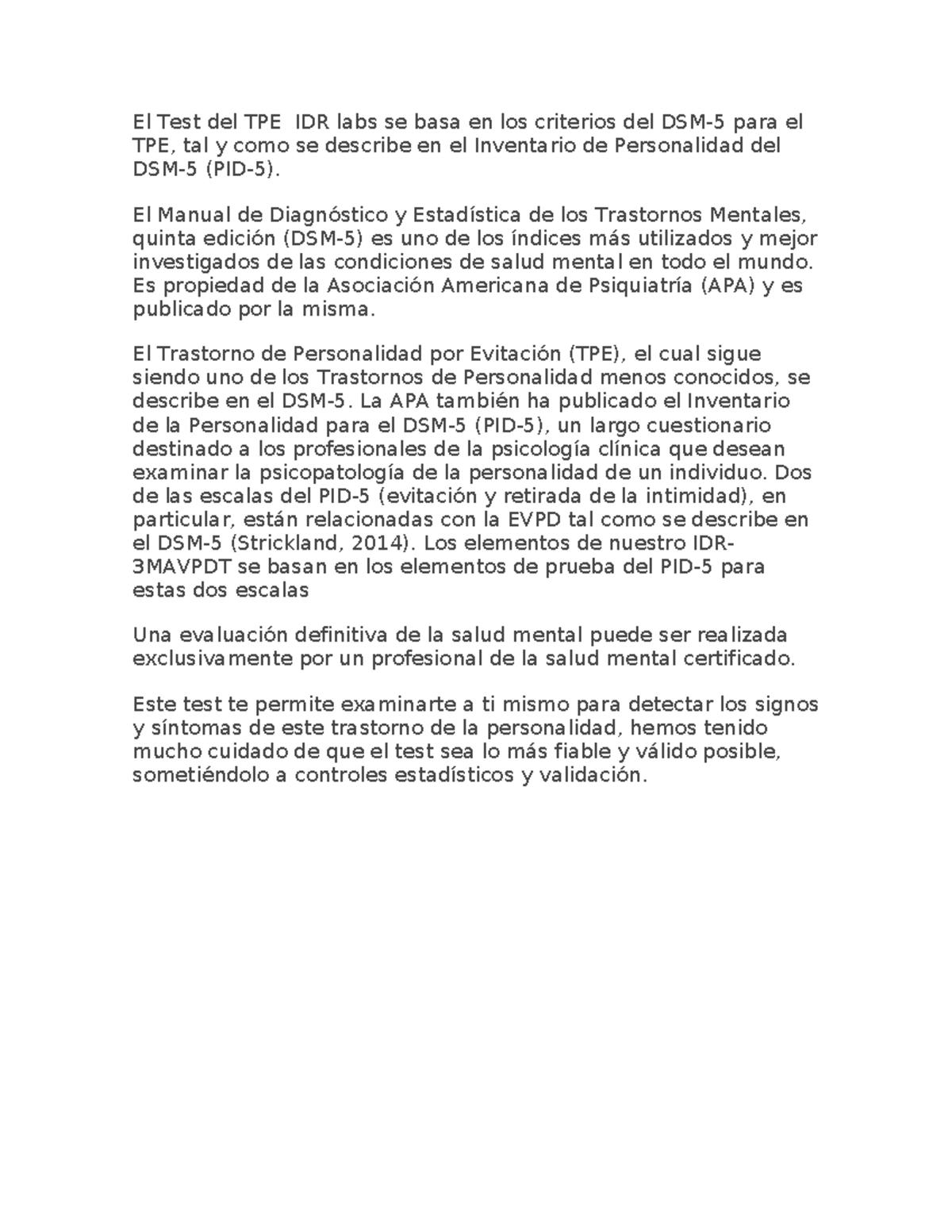 El Test del TPE IDR labs se basa en los criterios del DSM-5 para el TPE, tal y como se describe en el Inventario de Personalidad del DSM-5 (PID-5).

El Manual de Diagnóstico y Estadística de los Trastornos Mentales, quinta edición (DSM-5) es uno de los índices más utilizados y mejor investigados de las condiciones de salud mental en todo el mundo. Es propiedad de la Asociación Americana de Psiquiatría (APA) y es publicado por la misma.

El Trastorno de Personalidad por Evitación (TPE), el cual sigue siendo uno de los Trastornos de Personalidad menos conocidos, se describe en el DSM-5. La APA también ha publicado el Inventario de la Personalidad para el DSM-5 (PID-5), un largo cuestionario destinado a los profesionales de la psicología clínica que desean examinar la psicopatología de la personalidad de un individuo. Dos de las escalas del PID-5 (evitación y retirada de la intimidad), en particular, están relacionadas con la EVPD tal como se describe en el DSM-5 (Strickland, 2014). Los elementos de nuestro IDR-3MAVPDT se basan en los elementos de prueba del PID-5 para estas dos escalas

Una evaluación definitiva de la salud mental puede ser realizada exclusivamente por un profesional de la salud mental certificado.

Este test te permite examinarte a ti mismo para detectar los signos y síntomas de este trastorno de la personalidad, hemos tenido mucho cuidado de que el test sea lo más fiable y válido posible, sometiéndolo a controles estadísticos y validación.